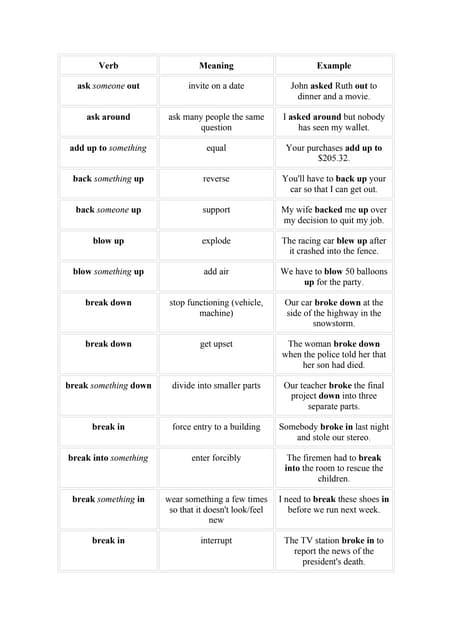 | Verb | Meaning | Example |
|---|---|---|
| ask someone out | invite on a date | John asked Ruth out to dinner and a movie. |
| ask around | ask many people the same question | I asked around but nobody has seen my wallet. |
| add up to something | equal | Your purchases add up to \$205.32. |
| back something up | reverse | You'll have to back up your car so that I can get out. |
| back someone up | support | My wife backed me up over my decision to quit my job. |
| blow up | explode | The racing car blew up after it crashed into the fence. |
| blow something up | add air | We have to blow 50 balloons up for the party. |
| break down | stop functioning (vehicle, machine) | Our car broke down at the side of the highway in the snowstorm. |
| break down | get upset | The woman broke down when the police told her that her son had died. |
| break something down | divide into smaller parts | Our teacher broke the final project down into three separate parts. |
| break in | force entry to a building | Somebody broke in last night and stole our stereo. |
| break into something | enter forcibly | The firemen had to break into the room to rescue the children. |
| break something in | wear something a few times so that it doesn't look/feel new | I need to break these shoes in before we run next week. |
| break in | interrupt | The TV station broke in to report the news of the president's death. |